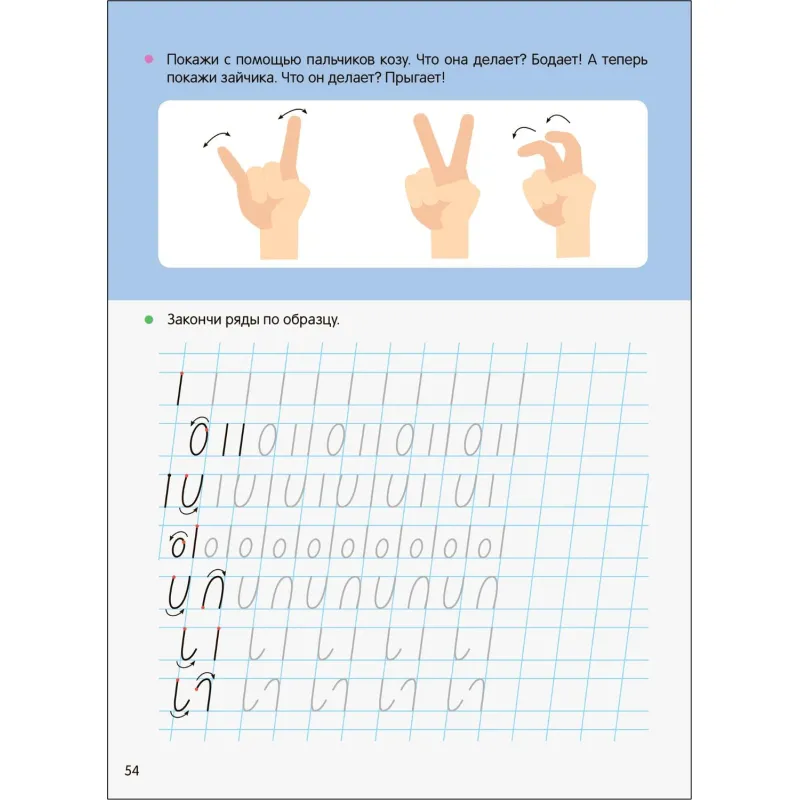 Покажи с помощью пальчиков козу. Что она делает? Бодает! А теперь покажи зайчика. Что он делает? Прыгает!

Закончи ряды по образцу.

54